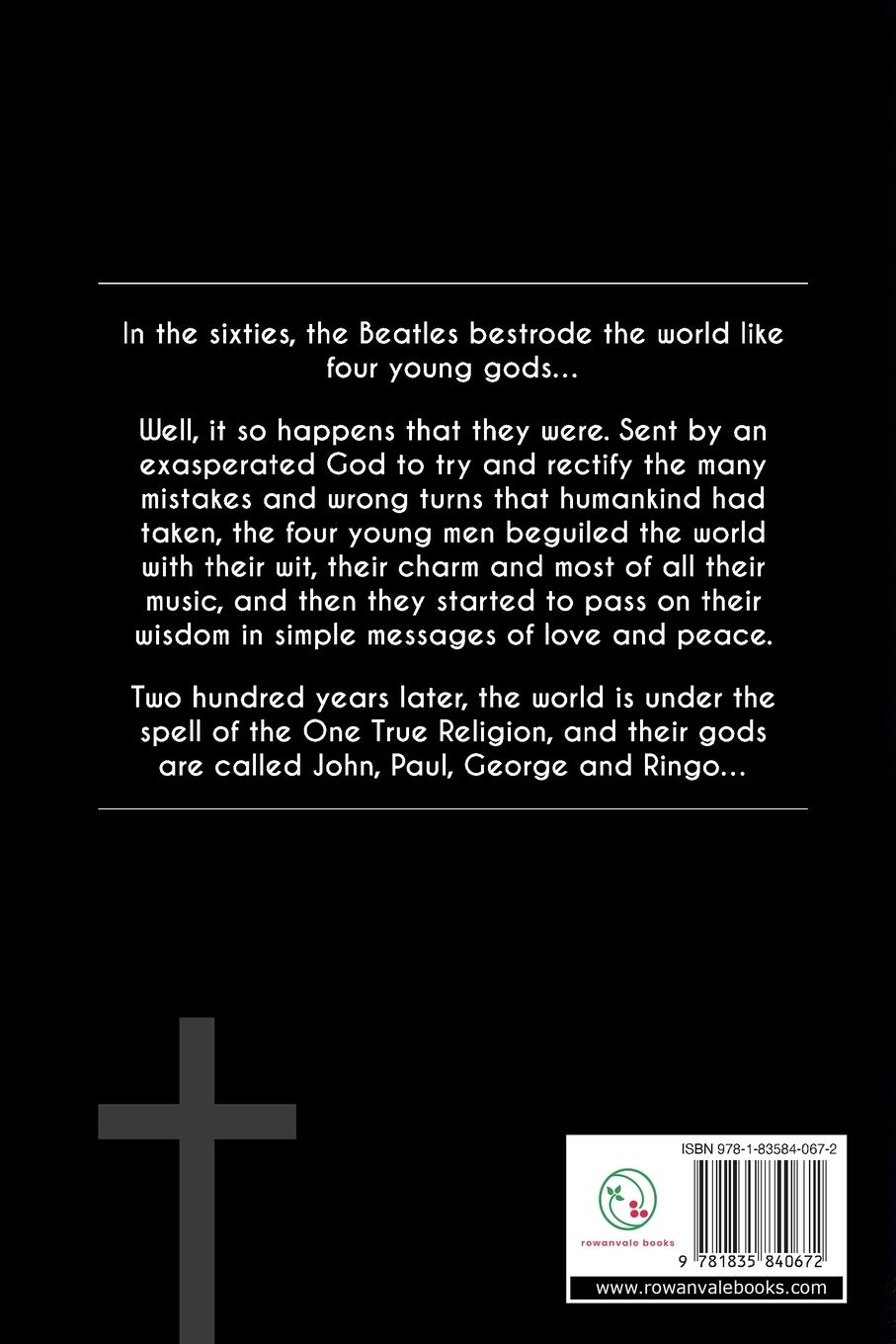 In the sixties, the Beatles bestrode the world like four young gods...

Well, it so happens that they were. Sent by an exasperated God to try and rectify the many mistakes and wrong turns that humankind had taken, the four young men beguiled the world with their wit, their charm and most of all their music, and then they started to pass on their wisdom in simple messages of love and peace.

Two hundred years later, the world is under the spell of the One True Religion, and their gods are called John, Paul, George and Ringo...

ISBN 978-1-83584-067-2

rowanvale books

9 781835 840672

www.rowanvalebooks.com